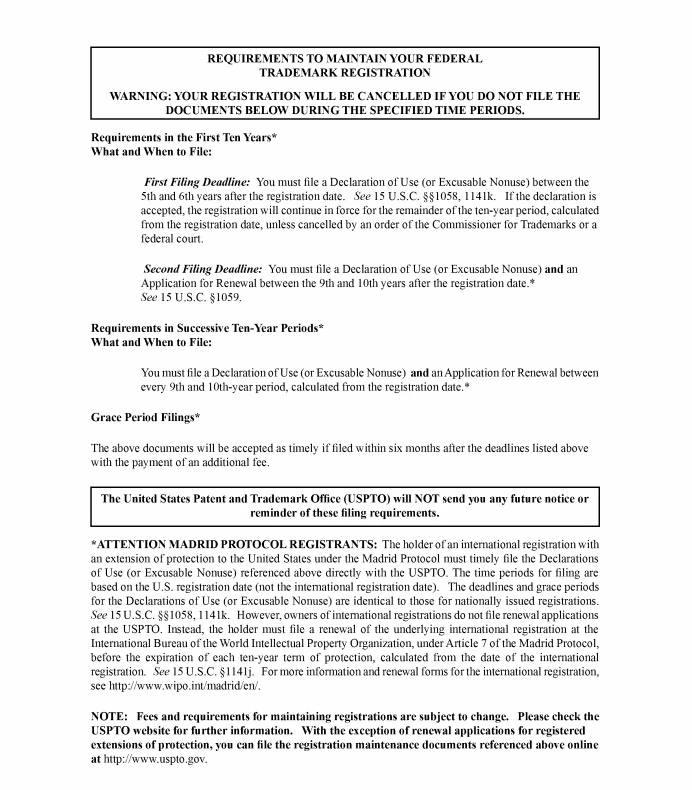 REQUIREMENTS TO MAINTAIN YOUR FEDERAL TRADEMARK REGISTRATION

WARNING: YOUR REGISTRATION WILL BE CANCELLED IF YOU DO NOT FILE THE DOCUMENTS BELOW DURING THE SPECIFIED TIME PERIODS.

Requirements in the First Ten Years*
What and When to File:

First Filing Deadline: You must file a Declaration of Use (or Excusable Nonuse) between the 5th and 6th years after the registration date. See 15 U.S.C. §§1058, 1141k. If the declaration is accepted, the registration will continue in force for the remainder of the ten-year period, calculated from the registration date, unless cancelled by an order of the Commissioner for Trademarks or a federal court.

Second Filing Deadline: You must file a Declaration of Use (or Excusable Nonuse) and an Application for Renewal between the 9th and 10th years after the registration date.* See 15 U.S.C. §1059.

Requirements in Successive Ten-Year Periods*
What and When to File:

You must file a Declaration of Use (or Excusable Nonuse) and an Application for Renewal between every 9th and 10th-year period, calculated from the registration date.*

Grace Period Filings*

The above documents will be accepted as timely if filed within six months after the deadlines listed above with the payment of an additional fee.

The United States Patent and Trademark Office (USPTO) will NOT send you any future notice or reminder of these filing requirements.

*ATTENTION MADRID PROTOCOL REGISTRANTS: The holder of an international registration with an extension of protection to the United States under the Madrid Protocol must timely file the Declarations of Use (or Excusable Nonuse) referenced above directly with the USPTO. The time periods for filing are based on the U.S. registration date (not the international registration date). The deadlines and grace periods for the Declarations of Use (or Excusable Nonuse) are identical to those for nationally issued registrations. See 15 U.S.C. §§1058, 1141k. However, owners of international registrations do not file renewal applications at the USPTO. Instead, the holder must file a renewal of the underlying international registration at the International Bureau of the World Intellectual Property Organization, under Article 7 of the Madrid Protocol, before the expiration of each ten-year term of protection, calculated from the date of the international registration. See 15 U.S.C. §1141j. For more information and renewal forms for the international registration, see http://www.wipo.int/madrid/en/.

NOTE: Fees and requirements for maintaining registrations are subject to change. Please check the USPTO website for further information. With the exception of renewal applications for registered extensions of protection, you can file the registration maintenance documents referenced above online at http://www.uspto.gov.